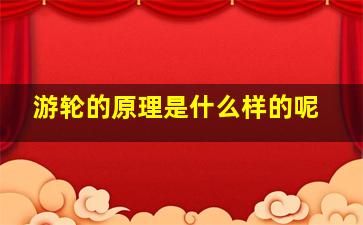 游轮的原理是什么样的呢